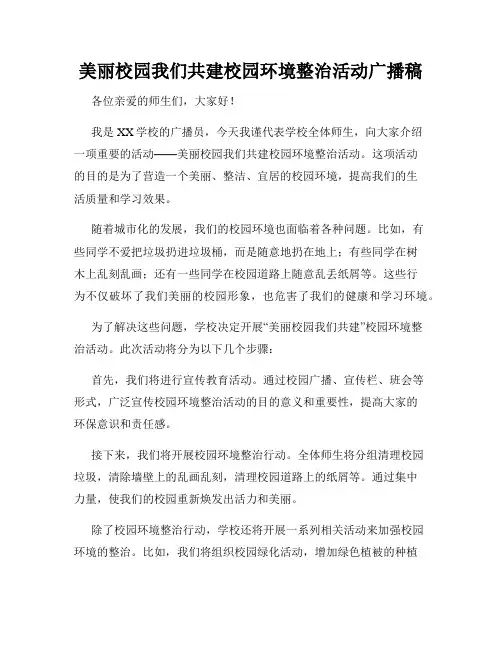 美丽校园我们共建校园环境整治活动广播稿

各位亲爱的师生们，大家好！

我是XX学校的广播员，今天我谨代表学校全体师生，向大家介绍一项重要的活动——美丽校园我们共建校园环境整治活动。这项活动的目的是为了营造一个美丽、整洁、宜居的校园环境，提高我们的生活质量和学习效果。

随着城市化的发展，我们的校园环境也面临着各种问题。比如，有些同学不爱把垃圾扔进垃圾桶，而是随意地扔在地上；有些同学在树木上乱刻乱画；还有一些同学在校园道路上随意乱丢纸屑等。这些行为不仅破坏了我们美丽的校园形象，也危害了我们的健康和学习环境。

为了解决这些问题，学校决定开展“美丽校园我们共建”校园环境整治活动。此次活动将分为以下几个步骤：

首先，我们将进行宣传教育活动。通过校园广播、宣传栏、班会等形式，广泛宣传校园环境整治活动的目的意义和重要性，提高大家的环保意识和责任感。

接下来，我们将开展校园环境整治行动。全体师生将分组清理校园垃圾，清除墙壁上的乱画乱刻，清理校园道路上的纸屑等。通过集中力量，使我们的校园重新焕发出活力和美丽。

除了校园环境整治行动，学校还将开展一系列相关活动来加强校园环境的整治。比如，我们将组织校园绿化活动，增加绿色植被的种植